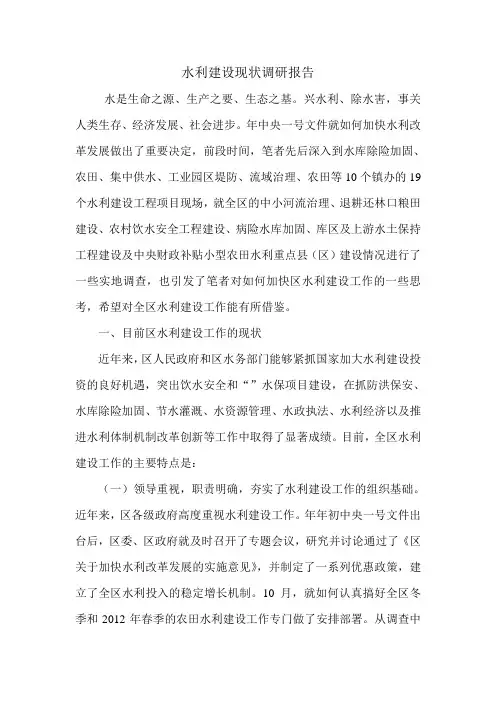 水利建设现状调研报告

水是生命之源、生产之要、生态之基。兴水利、除水害，事关人类生存、经济发展、社会进步。年中央一号文件就如何加快水利改革发展做出了重要决定，前段时间，笔者先后深入到水库除险加固、农田、集中供水、工业园区堤防、流域治理、农田等10个镇办的19个水利建设工程项目现场，就全区的中小河流治理、退耕还林口粮田建设、农村饮水安全工程建设、病险水库加固、库区及上游水土保持工程建设及中央财政补贴小型农田水利重点县（区）建设情况进行了一些实地调查，也引发了笔者对如何加快区水利建设工作的一些思考，希望对全区水利建设工作能有所借鉴。

一、目前区水利建设工作的现状

近年来，区人民政府和区水务部门能够紧抓国家加大水利建设投资的良好机遇，突出饮水安全和“”水保项目建设，在抓防洪保安、水库除险加固、节水灌溉、水资源管理、水政执法、水利经济以及推进水利体制机制改革创新等工作中取得了显著成绩。目前，全区水利建设工作的主要特点是：

（一）领导重视，职责明确，夯实了水利建设工作的组织基础。近年来，区各级政府高度重视水利建设工作。年年初中央一号文件出台后，区委、区政府就及时召开了专题会议，研究并讨论通过了《区关于加快水利改革发展的实施意见》，并制定了一系列优惠政策，建立了全区水利投入的稳定增长机制。10月，就如何认真搞好全区冬季和2012年春季的农田水利建设工作专门做了安排部署。从调查中